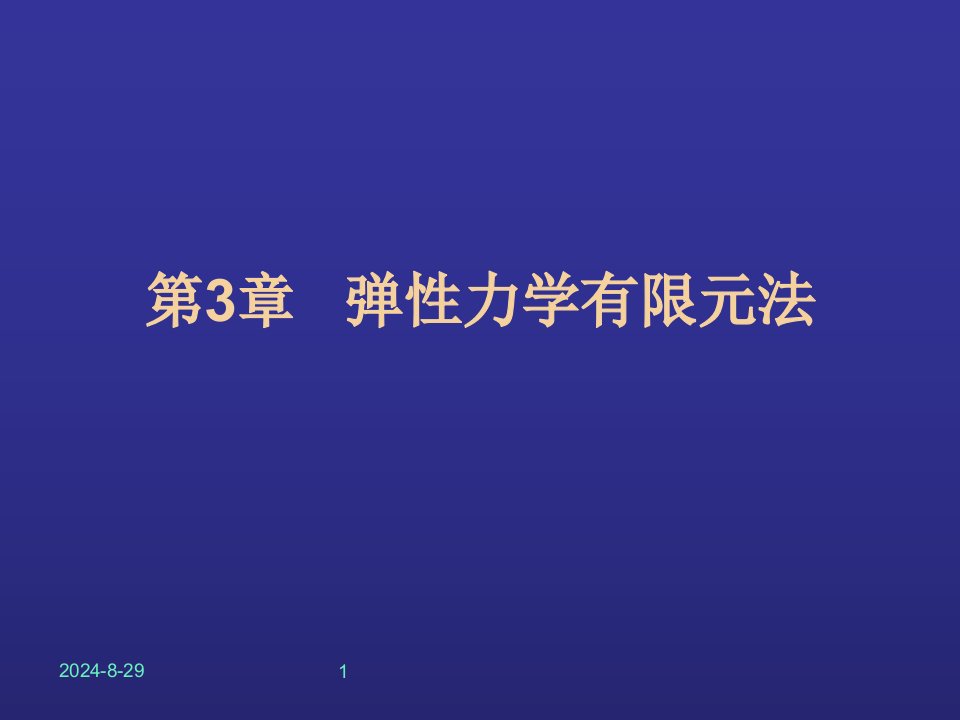 第3章　弹性力学有限元法

2024-8-29

1